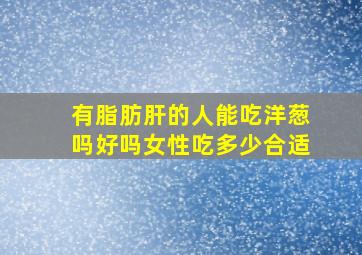 有脂肪肝的人能吃洋葱吗好吗女性吃多少合适